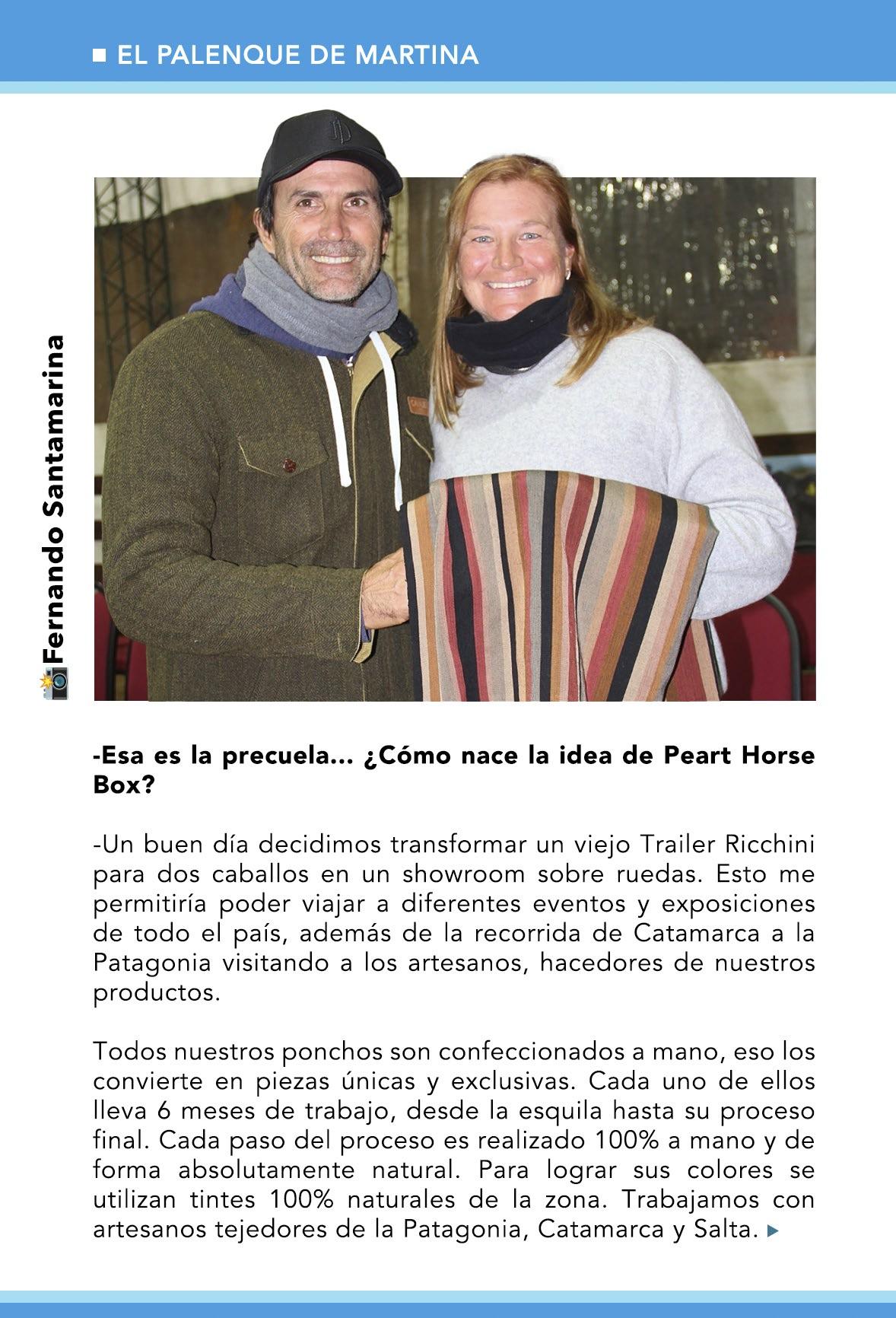 EL PALENQUE DE MARTINA

Fernando Santamarina

-Esa es la precuela... ¿Cómo nace la idea de Peart Horse Box?

-Un buen día decidimos transformar un viejo Trailer Ricchini para dos caballos en un showroom sobre ruedas. Esto me permitiría poder viajar a diferentes eventos y exposiciones de todo el país, además de la recorrida de Catamarca a la Patagonia visitando a los artesanos, hacedores de nuestros productos.

Todos nuestros ponchos son confeccionados a mano, eso los convierte en piezas únicas y exclusivas. Cada uno de ellos lleva 6 meses de trabajo, desde la esquila hasta su proceso final. Cada paso del proceso es realizado 100% a mano y de forma absolutamente natural. Para lograr sus colores se utilizan tintes 100% naturales de la zona. Trabajamos con artesanos tejedores de la Patagonia, Catamarca y Salta.